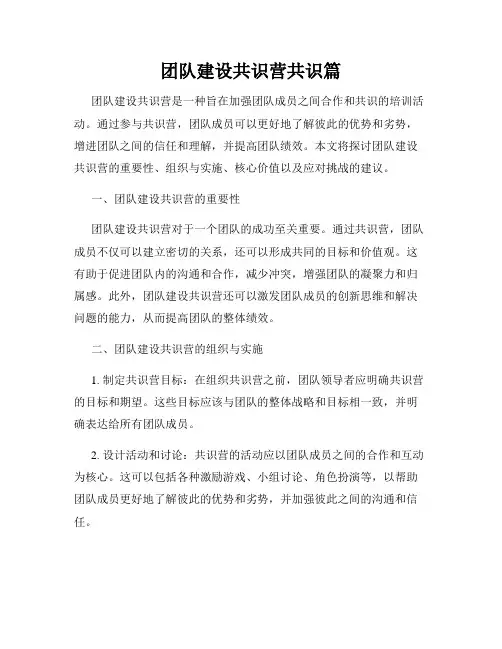 团队建设共识营共识篇

团队建设共识营是一种旨在加强团队成员之间合作和共识的培训活动。通过参与共识营，团队成员可以更好地了解彼此的优势和劣势，增进团队之间的信任和理解，并提高团队绩效。本文将探讨团队建设共识营的重要性、组织与实施、核心价值以及应对挑战的建议。

一、团队建设共识营的重要性

团队建设共识营对于一个团队的成功至关重要。通过共识营，团队成员不仅可以建立密切的关系，还可以形成共同的目标和价值观。这有助于促进团队内的沟通和合作，减少冲突，增强团队的凝聚力和归属感。此外，团队建设共识营还可以激发团队成员的创新思维和解决问题的能力，从而提高团队的整体绩效。

二、团队建设共识营的组织与实施

1. 制定共识营目标：在组织共识营之前，团队领导者应明确共识营的目标和期望。这些目标应该与团队的整体战略和目标相一致，并明确表达给所有团队成员。

2. 设计活动和讨论：共识营的活动应以团队成员之间的合作和互动为核心。这可以包括各种激励游戏、小组讨论、角色扮演等，以帮助团队成员更好地了解彼此的优势和劣势，并加强彼此之间的沟通和信任。